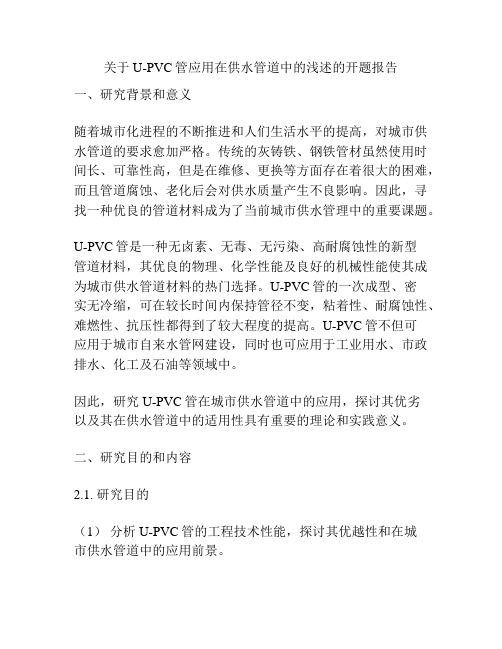 关于 U-PVC 管应用在供水管道中的浅述的开题报告

一、研究背景和意义

随着城市化进程的不断推进和人们生活水平的提高，对城市供水管道的要求愈加严格。传统的灰铸铁、钢铁管材虽然使用时间长、可靠性高，但是在维修、更换等方面存在着很大的困难，而且管道腐蚀、老化后会对供水质量产生不良影响。因此，寻找一种优良的管道材料成为了当前城市供水管理中的重要课题。

U-PVC 管是一种无卤素、无毒、无污染、高耐腐蚀性的新型管道材料，其优良的物理、化学性能及良好的机械性能使其成为城市供水管道材料的热门选择。U-PVC 管的一次成型、密实无冷缩，可在较长时间内保持管径不变，粘着性、耐腐蚀性、难燃性、抗压性都得到了较大程度的提高。U-PVC 管不但可应用于城市自来水管网建设，同时也可应用于工业用水、市政排水、化工及石油等领域中。

因此，研究 U-PVC 管在城市供水管道中的应用，探讨其优劣以及其在供水管道中的适用性具有重要的理论和实践意义。

二、研究目的和内容

2.1. 研究目的

（1） 分析 U-PVC 管的工程技术性能，探讨其优越性和在城市供水管道中的应用前景。